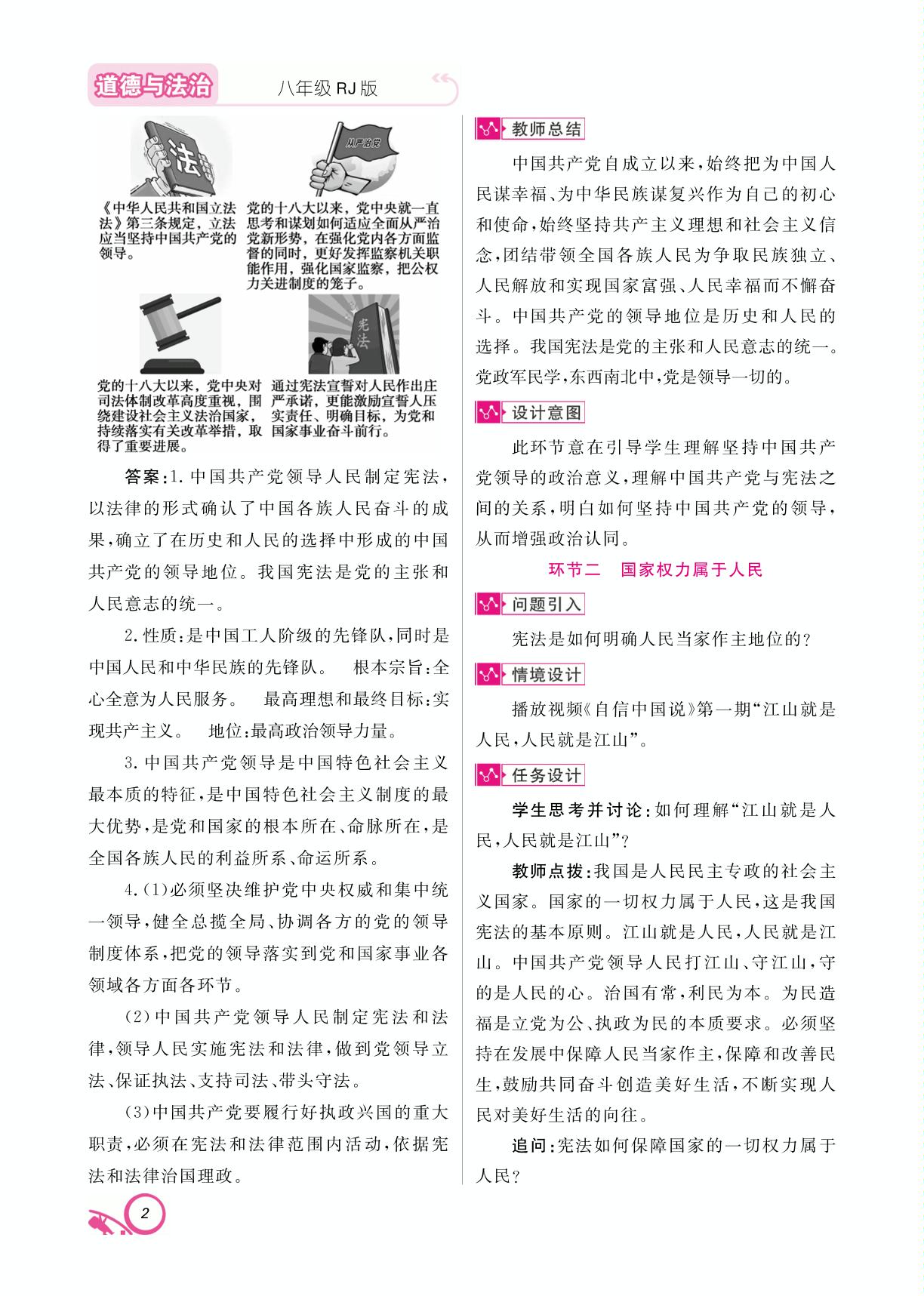 道德与法治 八年级RJ版

法

从严治党

《中华人民共和国立法法》第三条规定，立法应当坚持中国共产党的领导。

党的十八大以来，党中央就一直思考和谋划如何适应全面从严治党新形势，在强化党内各方面监督的同时，更好发挥监察机关职能作用，强化国家监察，把公权力关进制度的笼子。

宪法

党的十八大以来，党中央对司法体制改革高度重视，围绕建设社会主义法治国家，持续落实有关改革举措，取得了重要进展。

通过宪法宣誓对人民作出庄严承诺，更能激励宣誓人压实责任、明确目标，为党和国家事业奋斗前行。

答案:1.中国共产党领导人民制定宪法，以法律的形式确认了中国各族人民奋斗的成果，确立了在历史和人民的选择中形成的中国共产党的领导地位。我国宪法是党的主张和人民意志的统一。

2.性质:是中国工人阶级的先锋队，同时是中国人民和中华民族的先锋队。 根本宗旨:全心全意为人民服务。 最高理想和最终目标:实现共产主义。 地位:最高政治领导力量。

3.中国共产党领导是中国特色社会主义最本质的特征，是中国特色社会主义制度的最大优势，是党和国家的根本所在、命脉所在，是全国各族人民的利益所系、命运所系。

4.(1)必须坚决维护党中央权威和集中统一领导，健全总揽全局、协调各方的党的领导制度体系，把党的领导落实到党和国家事业各领域各方面各环节。

(2)中国共产党领导人民制定宪法和法律，领导人民实施宪法和法律，做到党领导立法、保证执法、支持司法、带头守法。

(3)中国共产党要履行好执政兴国的重大职责，必须在宪法和法律范围内活动，依据宪法和法律治国理政。

教师总结

中国共产党自成立以来，始终把为中国人民谋幸福、为中华民族谋复兴作为自己的初心和使命，始终坚持共产主义理想和社会主义信念，团结带领全国各族人民为争取民族独立、人民解放和实现国家富强、人民幸福而不懈奋斗。中国共产党的领导地位是历史和人民的选择。我国宪法是党的主张和人民意志的统一。党政军民学，东西南北中，党是领导一切的。

设计意图

此环节意在引导学生理解坚持中国共产党领导的政治意义，理解中国共产党与宪法之间的关系，明白如何坚持中国共产党的领导，从而增强政治认同。

环节二 国家权力属于人民

问题引入

宪法是如何明确人民当家作主地位的?

情境设计

播放视频《自信中国说》第一期“江山就是人民，人民就是江山”。

任务设计

学生思考并讨论:如何理解“江山就是人民，人民就是江山”?

教师点拨:我国是人民民主专政的社会主义国家。国家的一切权力属于人民，这是我国宪法的基本原则。江山就是人民，人民就是江山。中国共产党领导人民打江山、守江山，守的是人民的心。治国有常，利民为本。为民造福是立党为公、执政为民的本质要求。必须坚持在发展中保障人民当家作主，保障和改善民生，鼓励共同奋斗创造美好生活，不断实现人民对美好生活的向往。

追问:宪法如何保障国家的一切权力属于人民?

2